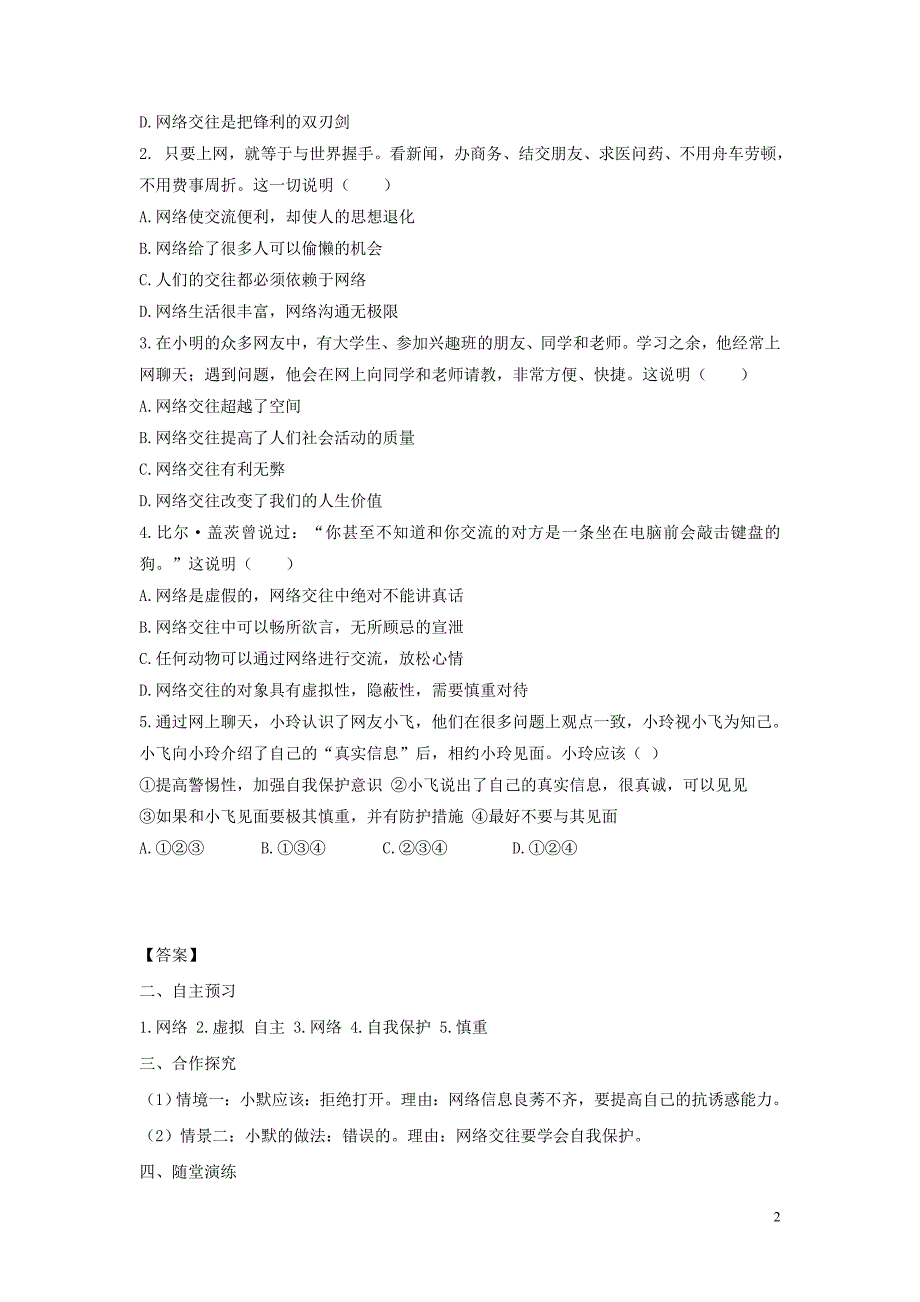 D.网络交往是把锋利的双刃剑

2. 只要上网，就等于与世界握手。看新闻，办商务、结交朋友、求医问药、不用舟车劳顿，不用费事周折。这一切说明（　　）

A.网络使交流便利，却使人的思想退化

B.网络给了很多人可以偷懒的机会

C.人们的交往都必须依赖于网络

D.网络生活很丰富，网络沟通无极限

3.在小明的众多网友中，有大学生、参加兴趣班的朋友、同学和老师。学习之余，他经常上网聊天；遇到问题，他会在网上向同学和老师请教，非常方便、快捷。这说明（　　）

A.网络交往超越了空间

B.网络交往提高了人们社会活动的质量

C.网络交往有利无弊

D.网络交往改变了我们的人生价值

4.比尔·盖茨曾说过：“你甚至不知道和你交流的对方是一条坐在电脑前会敲击键盘的狗。”这说明（　　）

A.网络是虚假的，网络交往中绝对不能讲真话

B.网络交往中可以畅所欲言，无所顾忌的宣泄

C.任何动物可以通过网络进行交流，放松心情

D.网络交往的对象具有虚拟性，隐蔽性，需要慎重对待

5.通过网上聊天，小玲认识了网友小飞，他们在很多问题上观点一致，小玲视小飞为知己。小飞向小玲介绍了自己的“真实信息”后，相约小玲见面。小玲应该（ ）

①提高警惕性，加强自我保护意识 ②小飞说出了自己的真实信息，很真诚，可以见见 ③如果和小飞见面要极其慎重，并有防护措施 ④最好不要与其见面

A.①②③　　B.①③④　　C.②③④　　D.①②④

【答案】

二、自主预习

1.网络 2.虚拟 自主 3.网络 4.自我保护 5.慎重

三、合作探究

（1）情境一：小默应该：拒绝打开。理由：网络信息良莠不齐，要提高自己的抗诱惑能力。

（2）情景二：小默的做法：错误的。理由：网络交往要学会自我保护。

四、随堂演练

2